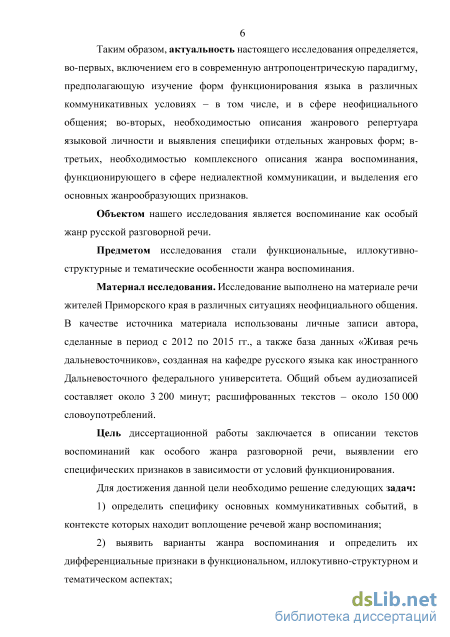 6

Таким образом, актуальность настоящего исследования определяется, во-первых, включением его в современную антропоцентрическую парадигму, предполагающую изучение форм функционирования языка в различных коммуникативных условиях – в том числе, и в сфере неофициального общения; во-вторых, необходимостью описания жанрового репертуара языковой личности и выявления специфики отдельных жанровых форм; в-третьих, необходимостью комплексного описания жанра воспоминания, функционирующего в сфере недиалектной коммуникации, и выделения его основных жанрообразующих признаков.

Объектом нашего исследования является воспоминание как особый жанр русской разговорной речи.

Предметом исследования стали функциональные, иллокутивно-структурные и тематические особенности жанра воспоминания.

Материал исследования. Исследование выполнено на материале речи жителей Приморского края в различных ситуациях неофициального общения. В качестве источника материала использованы личные записи автора, сделанные в период с 2012 по 2015 гг., а также база данных «Живая речь дальневосточников», созданная на кафедре русского языка как иностранного Дальневосточного федерального университета. Общий объем аудиозаписей составляет около 3 200 минут; расшифрованных текстов – около 150 000 словоупотреблений.

Цель диссертационной работы заключается в описании текстов воспоминаний как особого жанра разговорной речи, выявлении его специфических признаков в зависимости от условий функционирования.

Для достижения данной цели необходимо решение следующих задач:

1) определить специфику основных коммуникативных событий, в контексте которых находит воплощение речевой жанр воспоминания;

2) выявить варианты жанра воспоминания и определить их дифференциальные признаки в функциональном, иллокутивно-структурном и тематическом аспектах;

dsLib.net
библиотека диссертаций